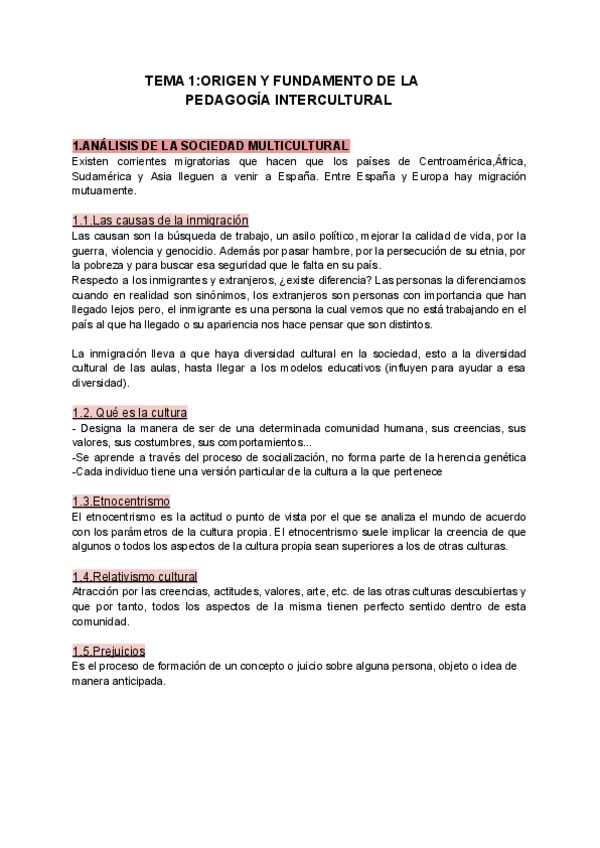 TEMA 1:ORIGEN Y FUNDAMENTO DE LA PEDAGOGÍA INTERCULTURAL

1.ANÁLISIS DE LA SOCIEDAD MULTICULTURAL
Existen corrientes migratorias que hacen que los países de Centroamérica,África, Sudamérica y Asia lleguen a venir a España. Entre España y Europa hay migración mutuamente.

1.1.Las causas de la inmigración
Las causan son la búsqueda de trabajo, un asilo político, mejorar la calidad de vida, por la guerra, violencia y genocidio. Además por pasar hambre, por la persecución de su etnia, por la pobreza y para buscar esa seguridad que le falta en su país.
Respecto a los inmigrantes y extranjeros, ¿existe diferencia? Las personas la diferenciamos cuando en realidad son sinónimos, los extranjeros son personas con importancia que han llegado lejos pero, el inmigrante es una persona la cual vemos que no está trabajando en el país al que ha llegado o su apariencia nos hace pensar que son distintos.

La inmigración lleva a que haya diversidad cultural en la sociedad, esto a la diversidad cultural de las aulas, hasta llegar a los modelos educativos (influyen para ayudar a esa diversidad).

1.2. Qué es la cultura
- Designa la manera de ser de una determinada comunidad humana, sus creencias, sus valores, sus costumbres, sus comportamientos...
-Se aprende a través del proceso de socialización, no forma parte de la herencia genética
-Cada individuo tiene una versión particular de la cultura a la que pertenece

1.3.Etnocentrismo
El etnocentrismo es la actitud o punto de vista por el que se analiza el mundo de acuerdo con los parámetros de la cultura propia. El etnocentrismo suele implicar la creencia de que algunos o todos los aspectos de la cultura propia sean superiores a los de otras culturas.

1.4.Relativismo cultural
Atracción por las creencias, actitudes, valores, arte, etc. de las otras culturas descubiertas y que por tanto, todos los aspectos de la misma tienen perfecto sentido dentro de esta comunidad.

1.5.Prejuicios
Es el proceso de formación de un concepto o juicio sobre alguna persona, objeto o idea de manera anticipada.